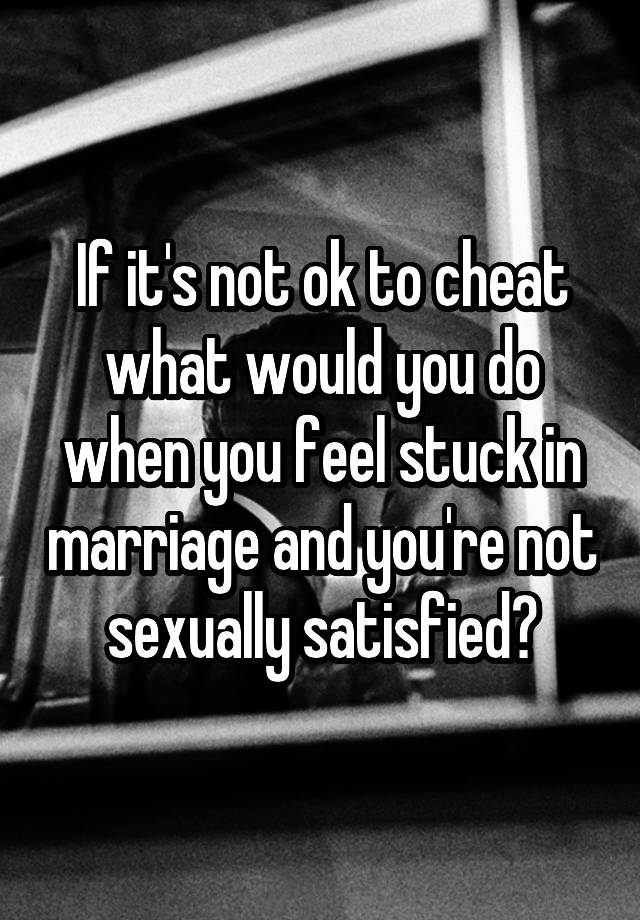 If it's not ok to cheat what would you do when you feel stuck in marriage and you're not sexually satisfied?